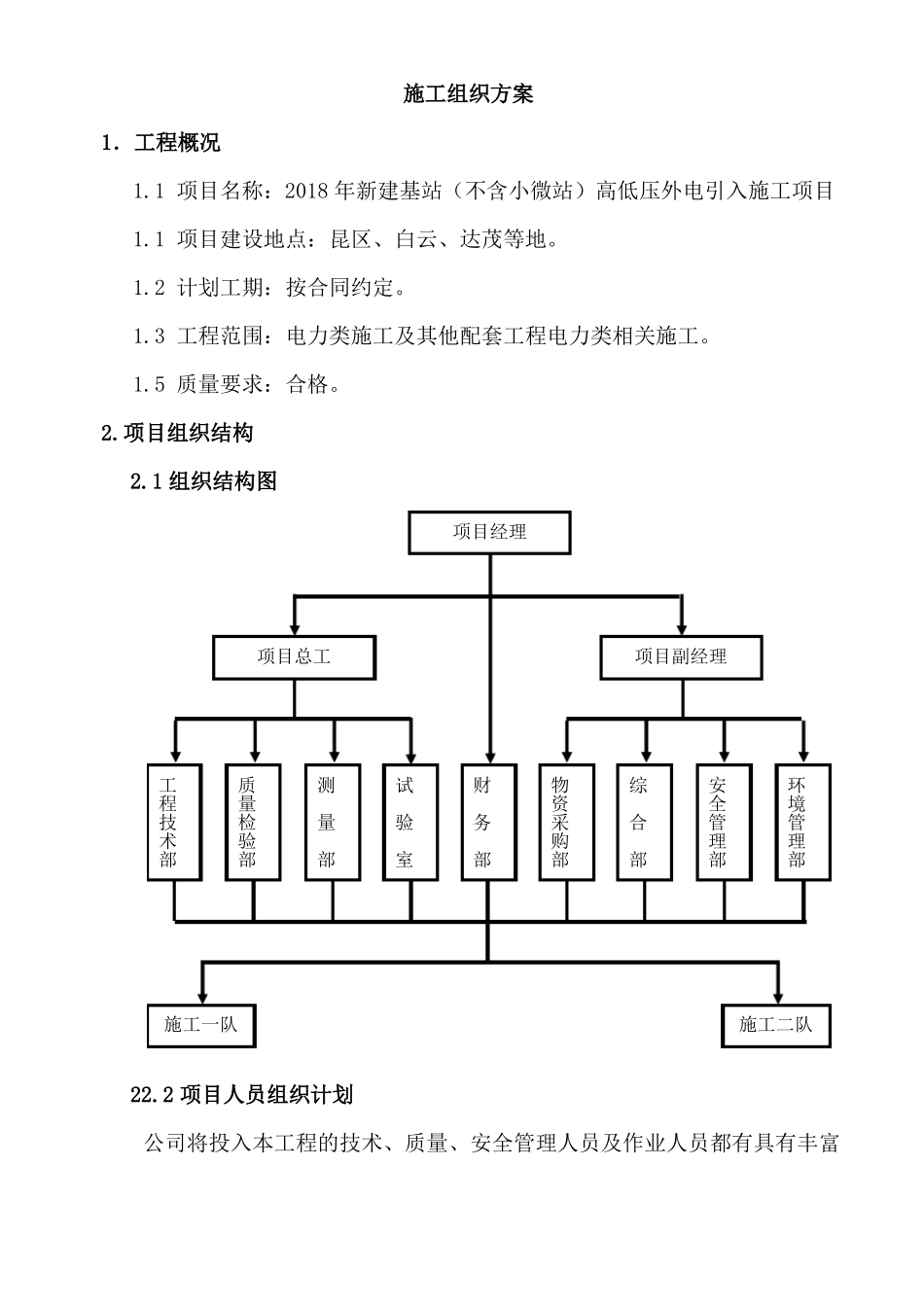 施工组织方案

1. 工程概况

1.1 项目名称：2018年新建基站（不含小微站）高低压外电引入施工项目

1.1 项目建设地点：昆区、白云、达茂等地。

1.2 计划工期：按合同约定。

1.3 工程范围：电力类施工及其他配套工程电力类相关施工。

1.5 质量要求：合格。

2.项目组织结构

2.1组织结构图

项目经理

项目总工

项目副经理

工程技术部

质量检验部

测量部

试验室

财务部

物资采购部

综合部

安全管理部

环境管理部

施工一队

施工二队

22.2项目人员组织计划

公司将投入本工程的技术、质量、安全管理人员及作业人员都有具有丰富